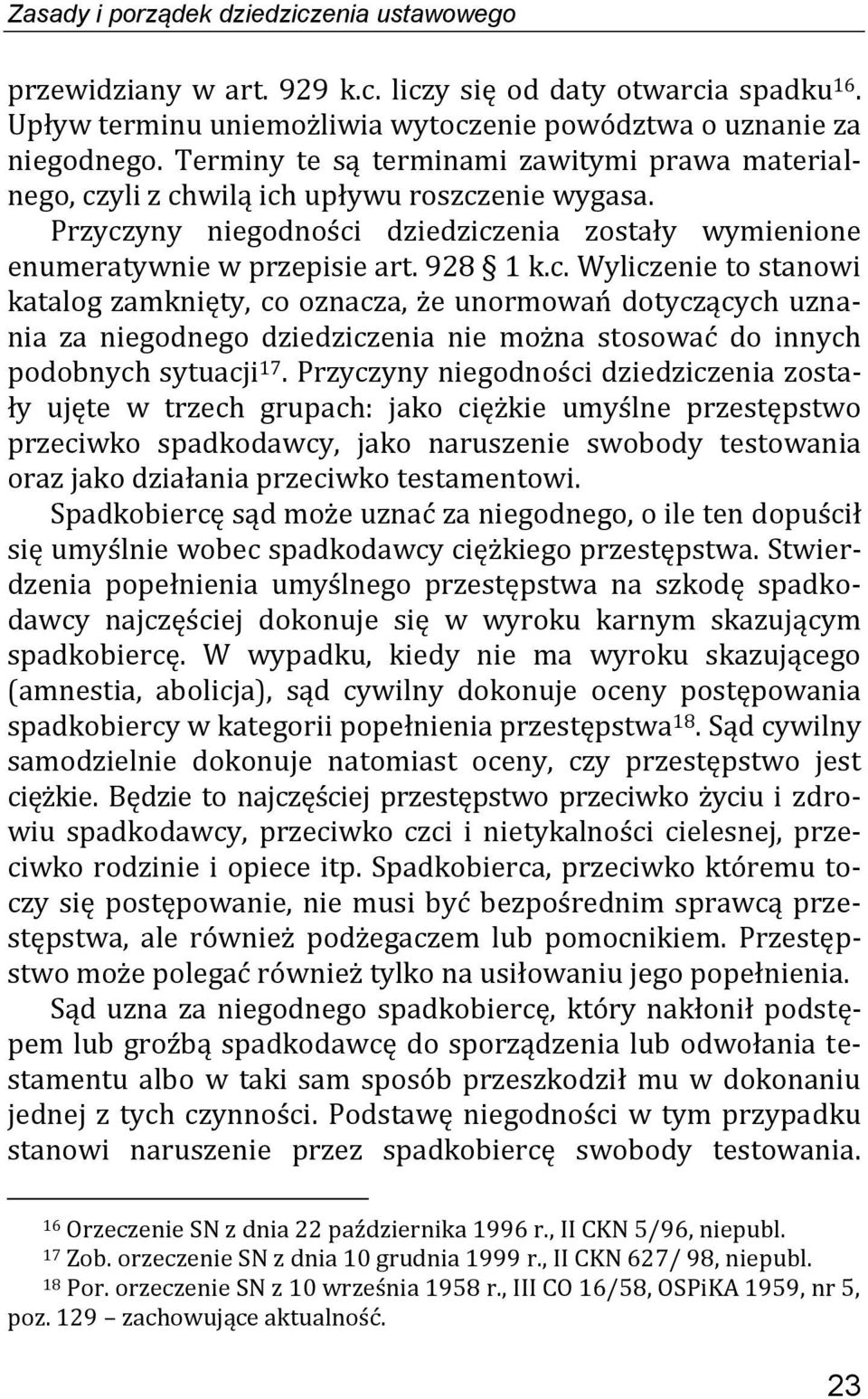 Zasady i porządek dziedziczenia ustawowego

przewidziany w art. 929 k.c. liczy się od daty otwarcia spadku$^{16}$. Upływ terminu uniemożliwia wytoczenie powództwa o uznanie za niegodnego. Terminy te są terminami zawitymi prawa materialnego, czyli z chwilą ich upływu roszczenie wygasa.

Przyczyny niegodności dziedziczenia zostały wymienione enumeratywnie w przepisie art. 928 § 1 k.c. Wyliczenie to stanowi katalog zamknięty, co oznacza, że unormowań dotyczących uznania za niegodnego dziedziczenia nie można stosować do innych podobnych sytuacji$^{17}$. Przyczyny niegodności dziedziczenia zostały ujęte w trzech grupach: jako ciężkie umyślne przestępstwo przeciwko spadkodawcy, jako naruszenie swobody testowania oraz jako działania przeciwko testamentowi.

Spadkobiercę sąd może uznać za niegodnego, o ile ten dopuścił się umyślnie wobec spadkodawcy ciężkiego przestępstwa. Stwierdzenia popełnienia umyślnego przestępstwa na szkodę spadkodawcy najczęściej dokonuje się w wyroku karnym skazującym spadkobiercę. W wypadku, kiedy nie ma wyroku skazującego (amnestia, abolicja), sąd cywilny dokonuje oceny postępowania spadkobiercy w kategorii popełnienia przestępstwa$^{18}$. Sąd cywilny samodzielnie dokonuje natomiast oceny, czy przestępstwo jest ciężkie. Będzie to najczęściej przestępstwo przeciwko życiu i zdrowiu spadkodawcy, przeciwko czci i nietykalności cielesnej, przeciwko rodzinie i opiece itp. Spadkobierca, przeciwko któremu toczy się postępowanie, nie musi być bezpośrednim sprawcą przestępstwa, ale również podżegaczem lub pomocnikiem. Przestępstwo może polegać również tylko na usiłowaniu jego popełnienia.

Sąd uzna za niegodnego spadkobiercę, który nakłonił podstępem lub groźbą spadkodawcę do sporządzenia lub odwołania testamentu albo w taki sam sposób przeszkodził mu w dokonaniu jednej z tych czynności. Podstawę niegodności w tym przypadku stanowi naruszenie przez spadkobiercę swobody testowania.

$^{16}$ Orzeczenie SN z dnia 22 października 1996 r., II CKN 5/96, niepubl.
$^{17}$ Zob. orzeczenie SN z dnia 10 grudnia 1999 r., II CKN 627/ 98, niepubl.
$^{18}$ Por. orzeczenie SN z 10 września 1958 r., III CO 16/58, OSPiKA 1959, nr 5, poz. 129 – zachowujące aktualność.

23